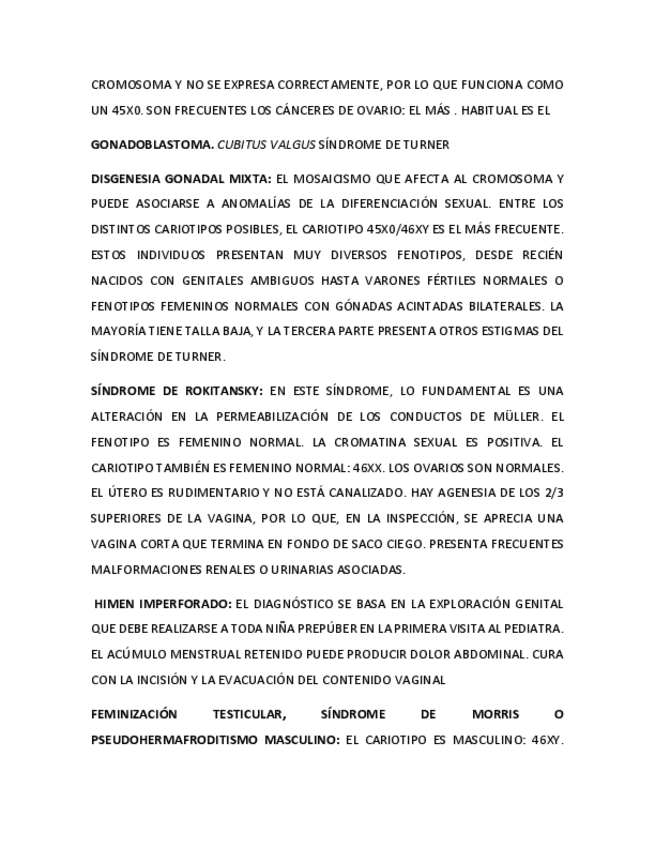 CROMOSOMA Y NO SE EXPRESA CORRECTAMENTE, POR LO QUE FUNCIONA COMO UN 45X0. SON FRECUENTES LOS CÁNCERES DE OVARIO: EL MÁS . HABITUAL ES EL

GONADOBLASTOMA. CUBITUS VALGUS SÍNDROME DE TURNER

DISGENESIA GONADAL MIXTA: EL MOSAICISMO QUE AFECTA AL CROMOSOMA Y PUEDE ASOCIARSE A ANOMALÍAS DE LA DIFERENCIACIÓN SEXUAL. ENTRE LOS DISTINTOS CARIOTIPOS POSIBLES, EL CARIOTIPO 45X0/46XY ES EL MÁS FRECUENTE. ESTOS INDIVIDUOS PRESENTAN MUY DIVERSOS FENOTIPOS, DESDE RECIÉN NACIDOS CON GENITALES AMBIGUOS HASTA VARONES FÉRTILES NORMALES O FENOTIPOS FEMENINOS NORMALES CON GÓNADAS ACINTADAS BILATERALES. LA MAYORÍA TIENE TALLA BAJA, Y LA TERCERA PARTE PRESENTA OTROS ESTIGMAS DEL SÍNDROME DE TURNER.

SÍNDROME DE ROKITANSKY: EN ESTE SÍNDROME, LO FUNDAMENTAL ES UNA ALTERACIÓN EN LA PERMEABILIZACIÓN DE LOS CONDUCTOS DE MÜLLER. EL FENOTIPO ES FEMENINO NORMAL. LA CROMATINA SEXUAL ES POSITIVA. EL CARIOTIPO TAMBIÉN ES FEMENINO NORMAL: 46XX. LOS OVARIOS SON NORMALES. EL ÚTERO ES RUDIMENTARIO Y NO ESTÁ CANALIZADO. HAY AGENESIA DE LOS 2/3 SUPERIORES DE LA VAGINA, POR LO QUE, EN LA INSPECCIÓN, SE APRECIA UNA VAGINA CORTA QUE TERMINA EN FONDO DE SACO CIEGO. PRESENTA FRECUENTES MALFORMACIONES RENALES O URINARIAS ASOCIADAS.

HIMEN IMPERFORADO: EL DIAGNÓSTICO SE BASA EN LA EXPLORACIÓN GENITAL QUE DEBE REALIZARSE A TODA NIÑA PREPÚBER EN LA PRIMERA VISITA AL PEDIATRA. EL ACÚMULO MENSTRUAL RETENIDO PUEDE PRODUCIR DOLOR ABDOMINAL. CURA CON LA INCISIÓN Y LA EVACUACIÓN DEL CONTENIDO VAGINAL

FEMINIZACIÓN TESTICULAR, SÍNDROME DE MORRIS O PSEUDOHERMAFRODITISMO MASCULINO: EL CARIOTIPO ES MASCULINO: 46XY.